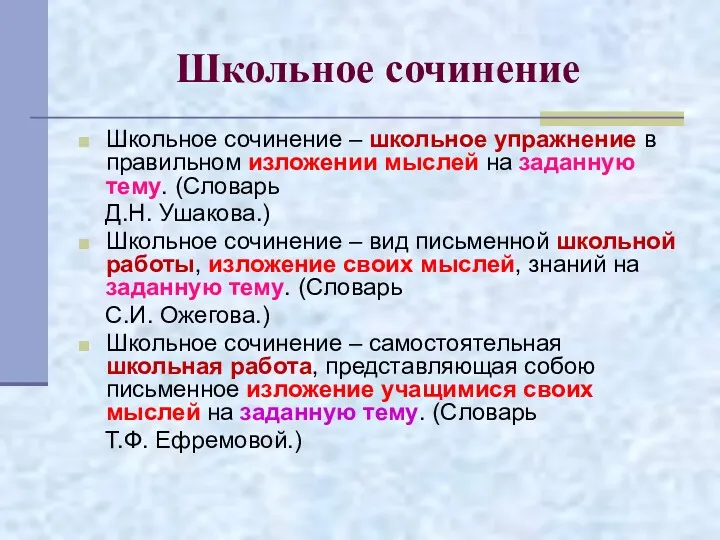 Школьное сочинение

Школьное сочинение – школьное упражнение в правильном изложении мыслей на заданную тему. (Словарь Д.Н. Ушакова.)

Школьное сочинение – вид письменной школьной работы, изложение своих мыслей, знаний на заданную тему. (Словарь С.И. Ожегова.)

Школьное сочинение – самостоятельная школьная работа, представляющая собою письменное изложение учащимися своих мыслей на заданную тему. (Словарь Т.Ф. Ефремовой.)